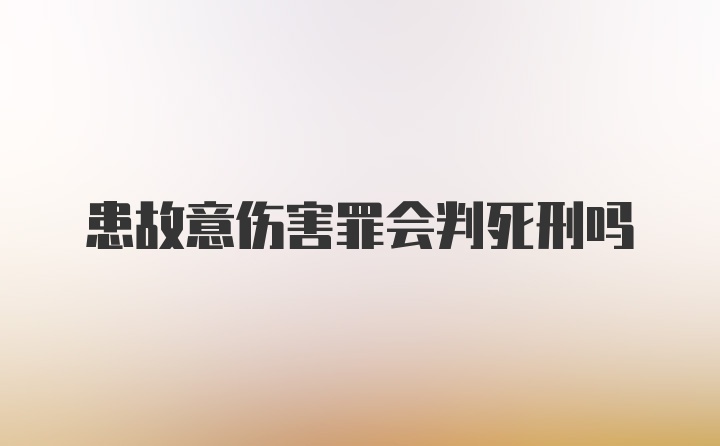 患故意伤害罪会判死刑吗